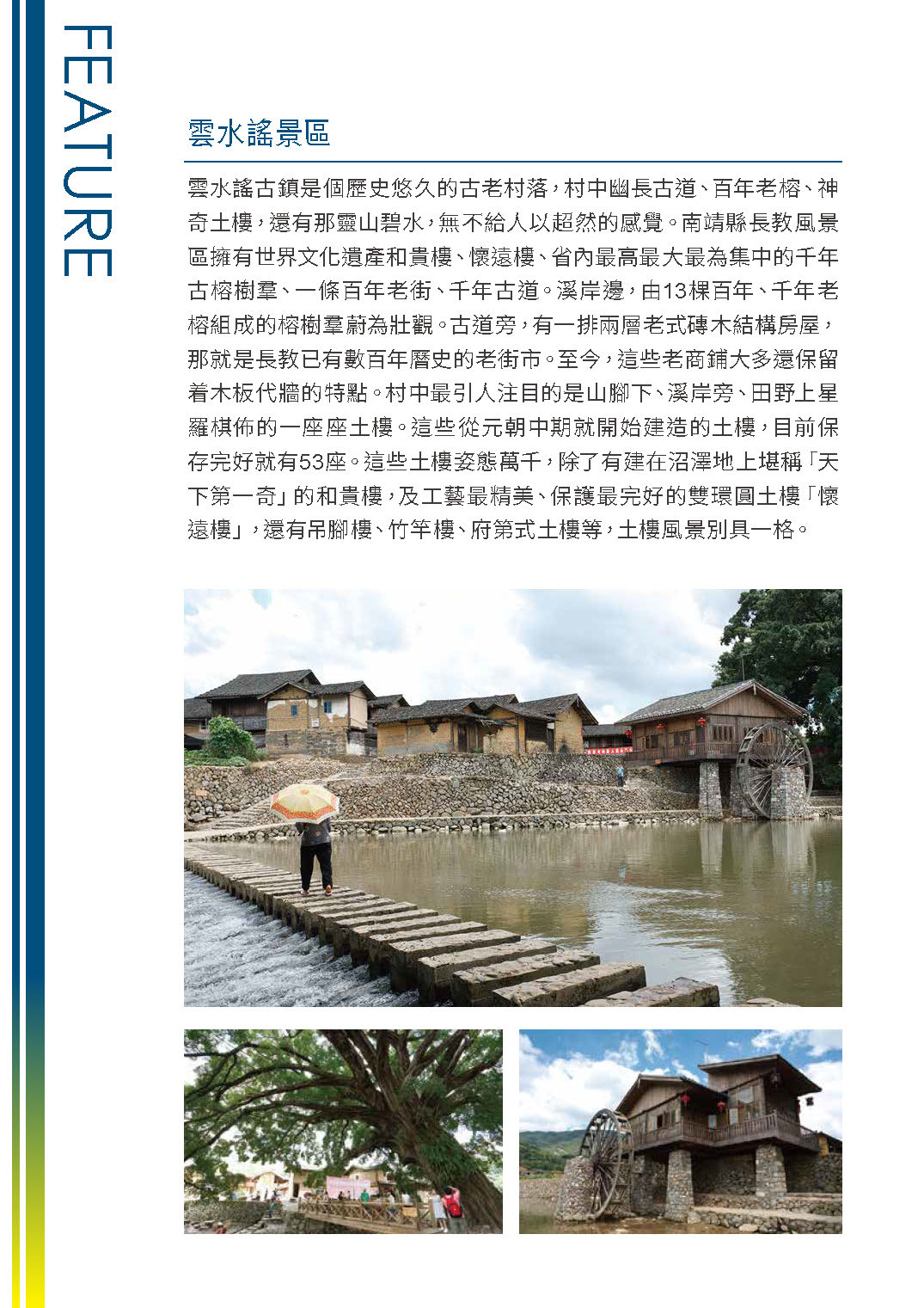 FEATURE

雲水謠景區

雲水謠古鎮是個歷史悠久的古老村落，村中幽長古道、百年老榕、神奇土樓，還有那靈山碧水，無不給人以超然的感覺。南靖縣長教風景區擁有世界文化遺產和貴樓、懷遠樓、省內最高最大最為集中的千年古榕樹羣、一條百年老街、千年古道。溪岸邊，由13棵百年、千年老榕組成的榕樹羣蔚為壯觀。古道旁，有一排兩層老式磚木結構房屋，那就是長教已有數百年曆史的老街市。至今，這些老商鋪大多還保留着木板代牆的特點。村中最引人注目的是山腳下、溪岸旁、田野上星羅棋佈的一座座土樓。這些從元朝中期就開始建造的土樓，目前保存完好就有53座。這些土樓姿態萬千，除了有建在沼澤地上堪稱「天下第一奇」的和貴樓，及工藝最精美、保護最完好的雙環圓土樓「懷遠樓」，還有吊腳樓、竹竿樓、府第式土樓等，土樓風景別具一格。